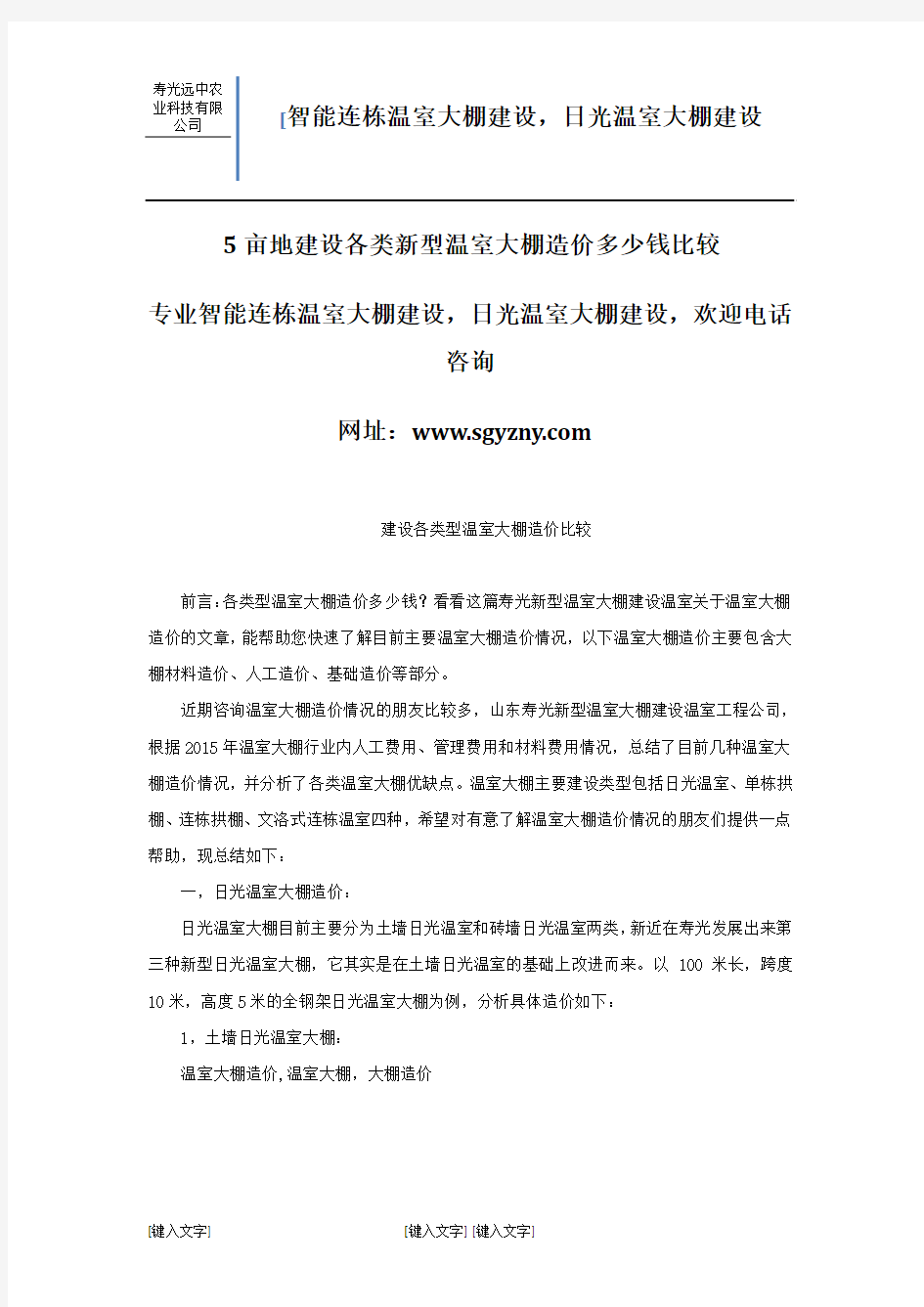 寿光远中农业科技有限公司

[智能连栋温室大棚建设，日光温室大棚建设

5 亩地建设各类新型温室大棚造价多少钱比较

专业智能连栋温室大棚建设，日光温室大棚建设，欢迎电话咨询

网址：www.sgyzny.com

建设各类型温室大棚造价比较

前言：各类型温室大棚造价多少钱？看看这篇寿光新型温室大棚建设温室关于温室大棚造价的文章，能帮助您快速了解目前主要温室大棚造价情况，以下温室大棚造价主要包含大棚材料造价、人工造价、基础造价等部分。

近期咨询温室大棚造价情况的朋友比较多，山东寿光新型温室大棚建设温室工程公司，根据 2015 年温室大棚行业内人工费用、管理费用和材料费用情况，总结了目前几种温室大棚造价情况，并分析了各类温室大棚优缺点。温室大棚主要建设类型包括日光温室、单栋拱棚、连栋拱棚、文洛式连栋温室四种，希望对有意了解温室大棚造价情况的朋友们提供一点帮助，现总结如下：

一，日光温室大棚造价：

日光温室大棚目前主要分为土墙日光温室和砖墙日光温室两类，新近在寿光发展出来第三种新型日光温室大棚，它其实是在土墙日光温室的基础上改进而来。以 100 米长，跨度 10 米，高度 5 米的全钢架日光温室大棚为例，分析具体造价如下：

1，土墙日光温室大棚：

温室大棚造价，温室大棚，大棚造价

[键入文字] [键入文字] [键入文字]